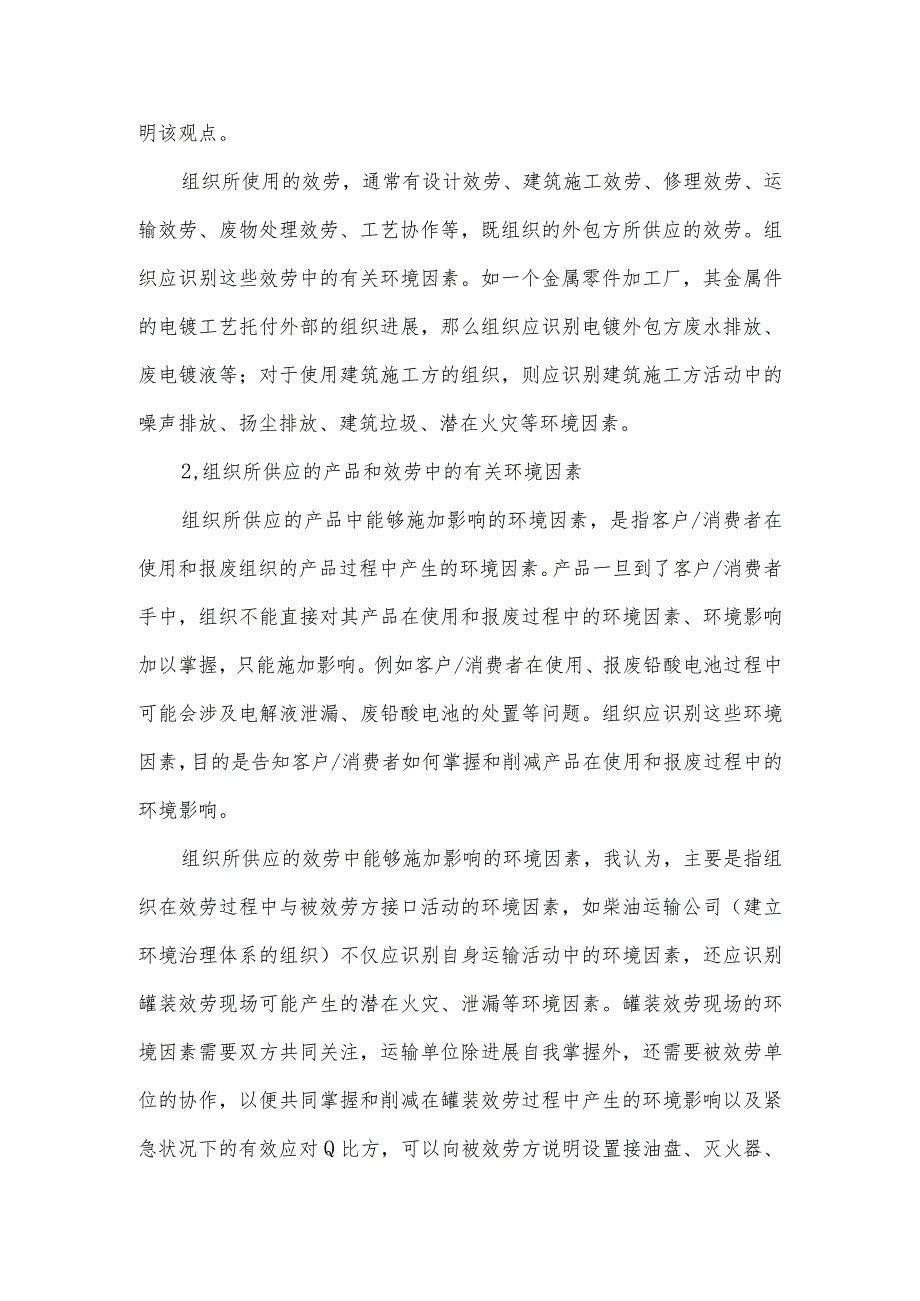 明该观点。

组织所使用的效劳，通常有设计效劳、建筑施工效劳、修理效劳、运输效劳、废物处理效劳、工艺协作等，既组织的外包方所供应的效劳。组织应识别这些效劳中的有关环境因素。如一个金属零件加工厂，其金属件的电镀工艺托付外部的组织进展，那么组织应识别电镀外包方废水排放、废电镀液等；对于使用建筑施工方的组织，则应识别建筑施工方活动中的噪声排放、扬尘排放、建筑垃圾、潜在火灾等环境因素。

2,组织所供应的产品和效劳中的有关环境因素

组织所供应的产品中能够施加影响的环境因素，是指客户/消费者在使用和报废组织的产品过程中产生的环境因素。产品一旦到了客户/消费者手中，组织不能直接对其产品在使用和报废过程中的环境因素、环境影响加以掌握，只能施加影响。例如客户/消费者在使用、报废铅酸电池过程中可能会涉及电解液泄漏、废铅酸电池的处置等问题。组织应识别这些环境因素，目的是告知客户/消费者如何掌握和削减产品在使用和报废过程中的环境影响。

组织所供应的效劳中能够施加影响的环境因素，我认为，主要是指组织在效劳过程中与被效劳方接口活动的环境因素，如柴油运输公司（建立环境治理体系的组织）不仅应识别自身运输活动中的环境因素，还应识别罐装效劳现场可能产生的潜在火灾、泄漏等环境因素。罐装效劳现场的环境因素需要双方共同关注，运输单位除进展自我掌握外，还需要被效劳单位的协作，以便共同掌握和削减在罐装效劳过程中产生的环境影响以及紧急状况下的有效应对Q比方，可以向被效劳方说明设置接油盘、灭火器、